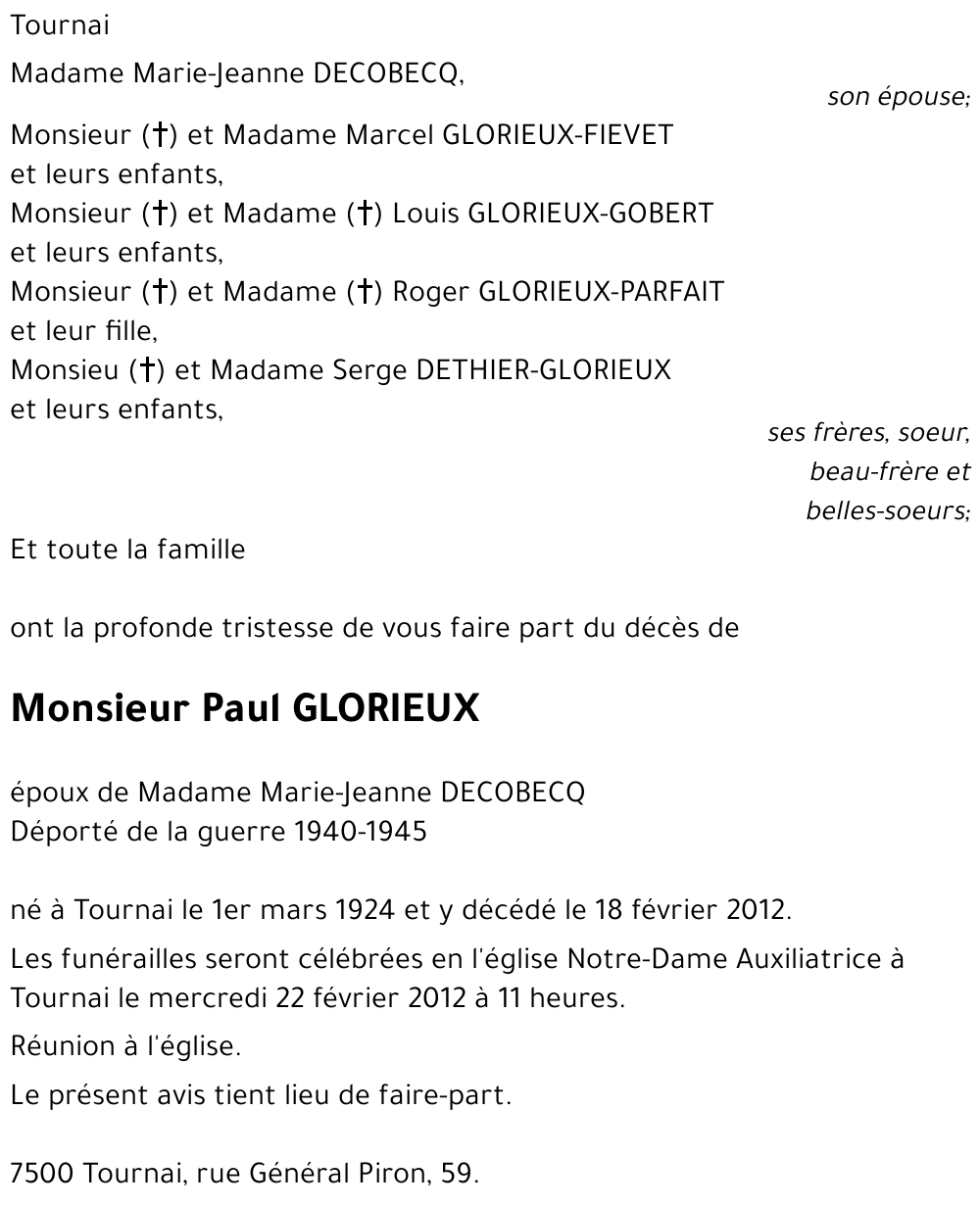 Tournai

Madame Marie-Jeanne DECOBECQ,

son épouse;

Monsieur (†) et Madame Marcel GLORIEUX-FIEVET
et leurs enfants,
Monsieur (†) et Madame (†) Louis GLORIEUX-GOBERT
et leurs enfants,
Monsieur (†) et Madame (†) Roger GLORIEUX-PARFAIT
et leur fille,
Monsieu (†) et Madame Serge DETHIER-GLORIEUX
et leurs enfants,

ses frères, soeur,
beau-frère et
belles-soeurs;

Et toute la famille

ont la profonde tristesse de vous faire part du décès de

Monsieur Paul GLORIEUX

époux de Madame Marie-Jeanne DECOBECQ
Déporté de la guerre 1940-1945

né à Tournai le 1er mars 1924 et y décédé le 18 février 2012.

Les funérailles seront célébrées en l'église Notre-Dame Auxiliatrice à Tournai le mercredi 22 février 2012 à 11 heures.

Réunion à l'église.

Le présent avis tient lieu de faire-part.

7500 Tournai, rue Général Piron, 59.